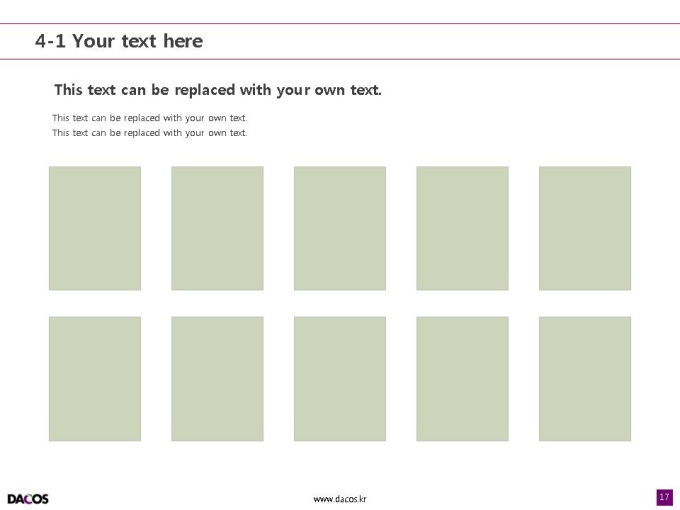 4-1 Your text here

This text can be replaced with your own text.

This text can be replaced with your own text.
This text can be replaced with your own text.

DACOS

www.dacos.kr

17